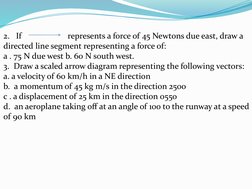 2. If represents a force of 45 Newtons due east, draw a directed line segment representing a force of:
a . 75 N due west b. 60 N south west.
3. Draw a scaled arrow diagram representing the following vectors:
a. a velocity of 60 km/h in a NE direction
b. a momentum of 45 kg m/s in the direction 2500
c . a displacement of 25 km in the direction 0550
d. an aeroplane taking off at an angle of 100 to the runway at a speed of 90 km